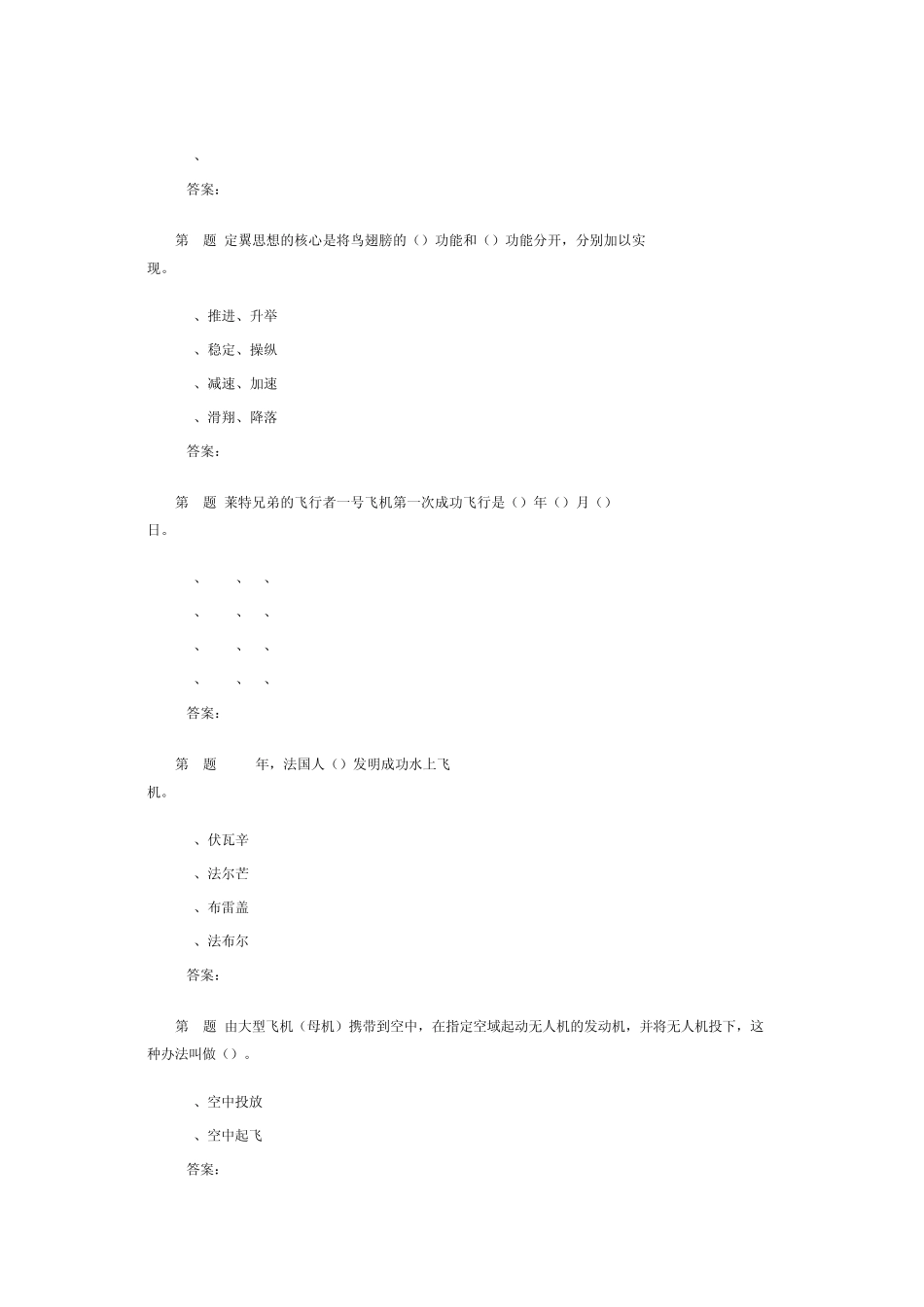 、

答案：

第　题　定翼思想的核心是将鸟翅膀的（）功能和（）功能分开，分别加以实现。

、推进、升举

、稳定、操纵

、减速、加速

、滑翔、降落

答案：

第　题　莱特兄弟的飞行者一号飞机第一次成功飞行是（）年（）月（）日。

、　、　、

、　、　、

、　、　、

、　、　、

答案：

第　题　　年，法国人（）发明成功水上飞机。

、伏瓦辛

、法尔芒

、布雷盖

、法布尔

答案：

第　题　由大型飞机（母机）携带到空中，在指定空域起动无人机的发动机，并将无人机投下，这种办法叫做（）。

、空中投放

、空中起飞

答案：